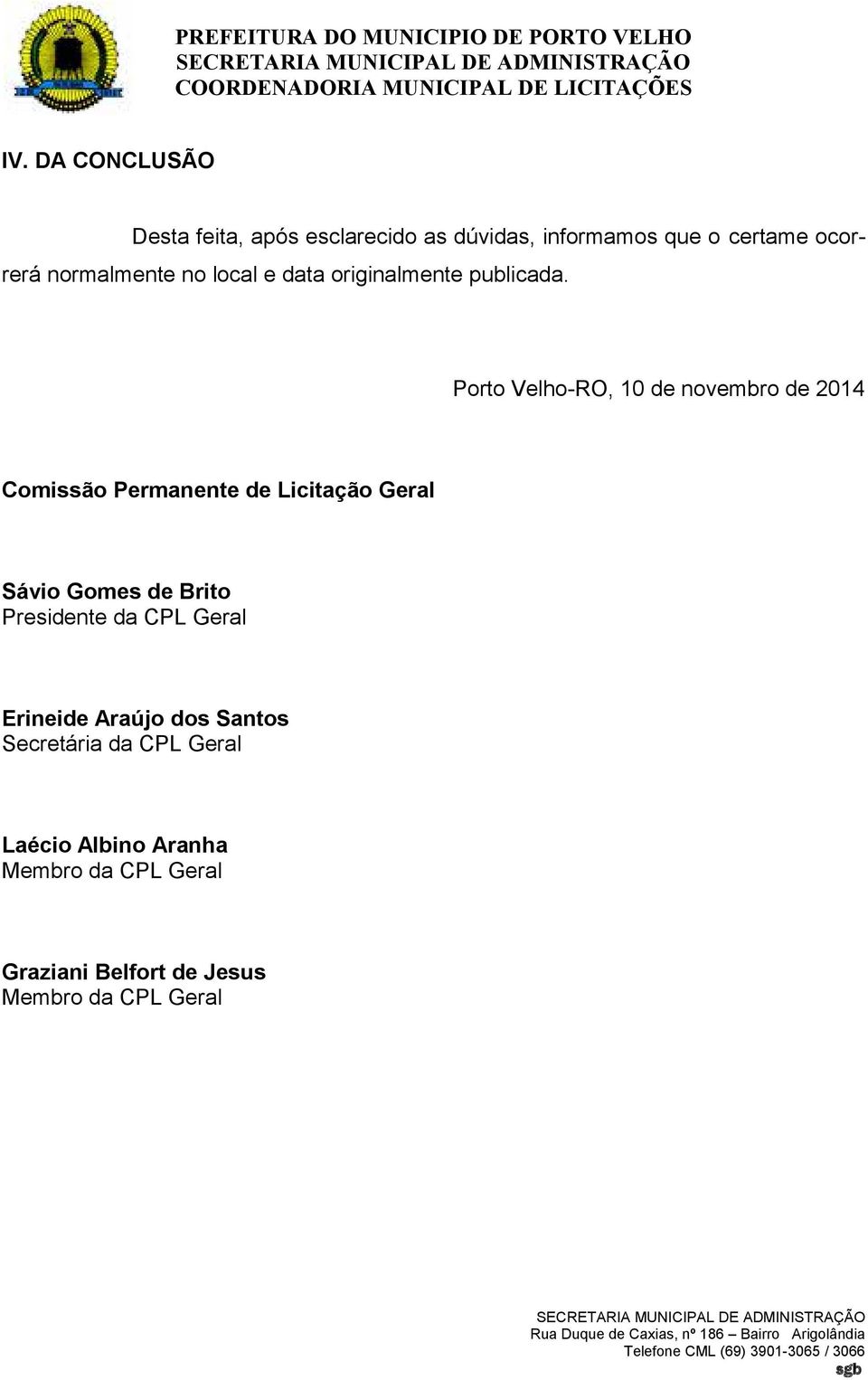 PREFEITURA DO MUNICIPIO DE PORTO VELHO
SECRETARIA MUNICIPAL DE ADMINISTRAÇÃO
COORDENADORIA MUNICIPAL DE LICITAÇÕES

IV. DA CONCLUSÃO

Desta feita, após esclarecido as dúvidas, informamos que o certame ocorrerá normalmente no local e data originalmente publicada.

Porto Velho-RO, 10 de novembro de 2014

Comissão Permanente de Licitação Geral

Sávio Gomes de Brito
Presidente da CPL Geral

Erineide Araújo dos Santos
Secretária da CPL Geral

Laécio Albino Aranha
Membro da CPL Geral

Graziani Belfort de Jesus
Membro da CPL Geral

SECRETARIA MUNICIPAL DE ADMINISTRAÇÃO
Rua Duque de Caxias, nº 186 – Bairro Arigolândia
Telefone CML (69) 3901-3065 / 3066
sgb